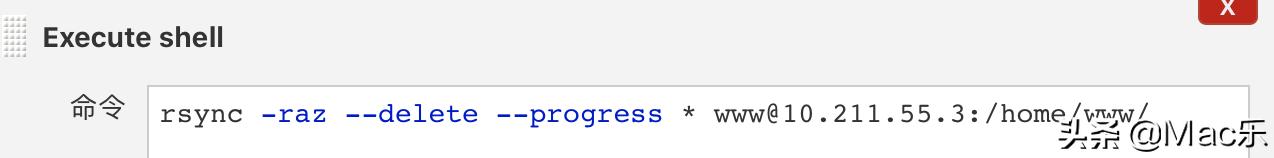 X

Execute shell

命令

rsync -raz --delete --progress * www@10.211.55.3:/home/www/

头条 @Mac乐